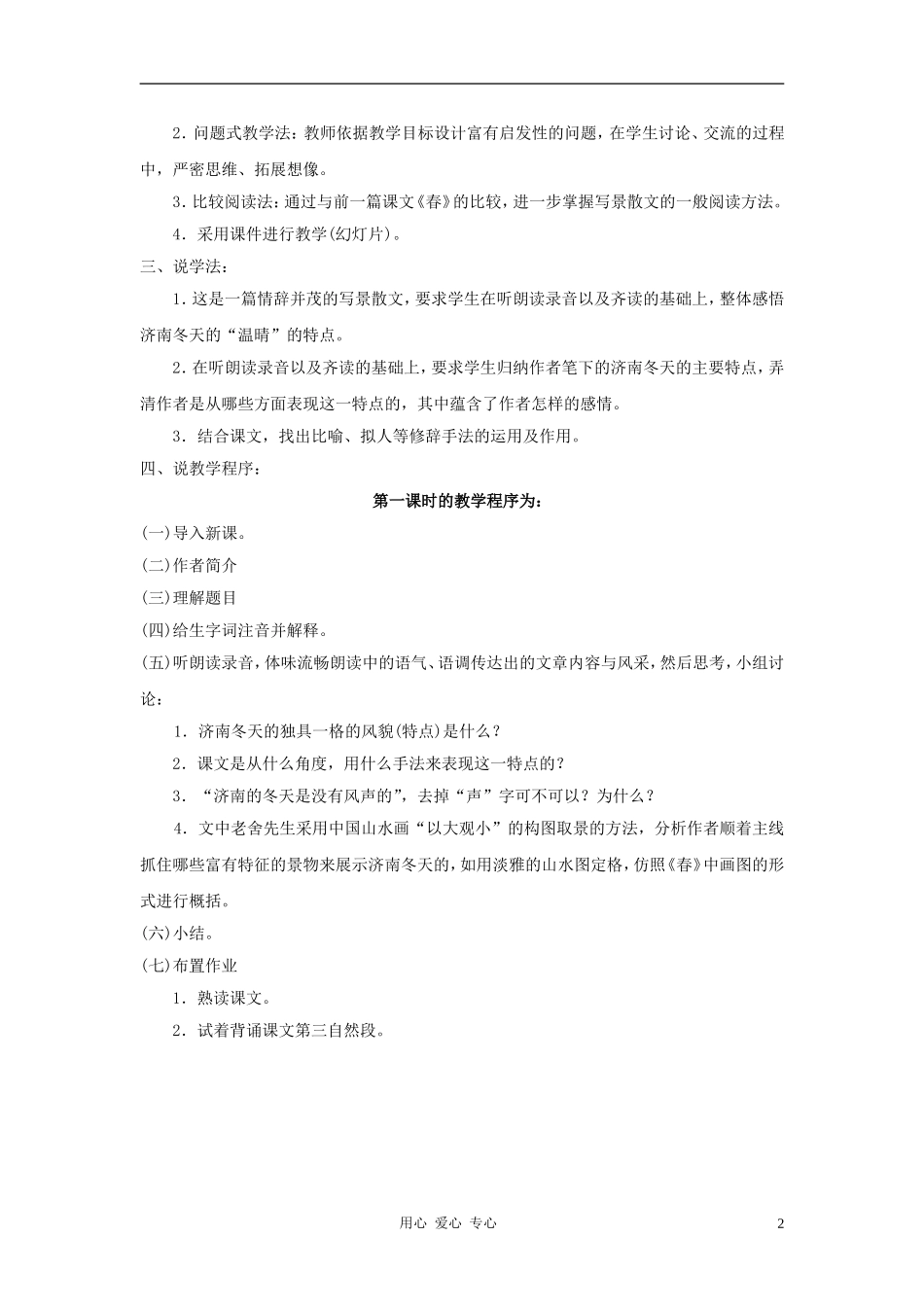 2．问题式教学法：教师依据教学目标设计富有启发性的问题，在学生讨论、交流的过程中，严密思维、拓展想像。

3．比较阅读法：通过与前一篇课文《春》的比较，进一步掌握写景散文的一般阅读方法。

4．采用课件进行教学(幻灯片)。

三、说学法：

1．这是一篇情辞并茂的写景散文，要求学生在听朗读录音以及齐读的基础上，整体感悟济南冬天的“温晴”的特点。

2．在听朗读录音以及齐读的基础上，要求学生归纳作者笔下的济南冬天的主要特点，弄清作者是从哪些方面表现这一特点的，其中蕴含了作者怎样的感情。

3．结合课文，找出比喻、拟人等修辞手法的运用及作用。

四、说教学程序：

第一课时的教学程序为：

(一)导入新课。

(二)作者简介

(三)理解题目

(四)给生字词注音并解释。

(五)听朗读录音，体味流畅朗读中的语气、语调传达出的文章内容与风采，然后思考，小组讨论：

1．济南冬天的独具一格的风貌(特点)是什么？

2．课文是从什么角度，用什么手法来表现这一特点的？

3．“济南的冬天是没有风声的”，去掉“声”字可不可以？为什么？

4．文中老舍先生采用中国山水画“以大观小”的构图取景的方法，分析作者顺着主线抓住哪些富有特征的景物来展示济南冬天的，如用淡雅的山水图定格，仿照《春》中画图的形式进行概括。

(六)小结。

(七)布置作业

1．熟读课文。

2．试着背诵课文第三自然段。

用心 爱心 专心

2